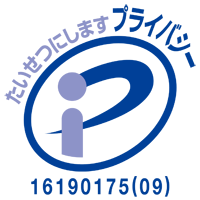 たいせつにします プライバシー

16190175(09)